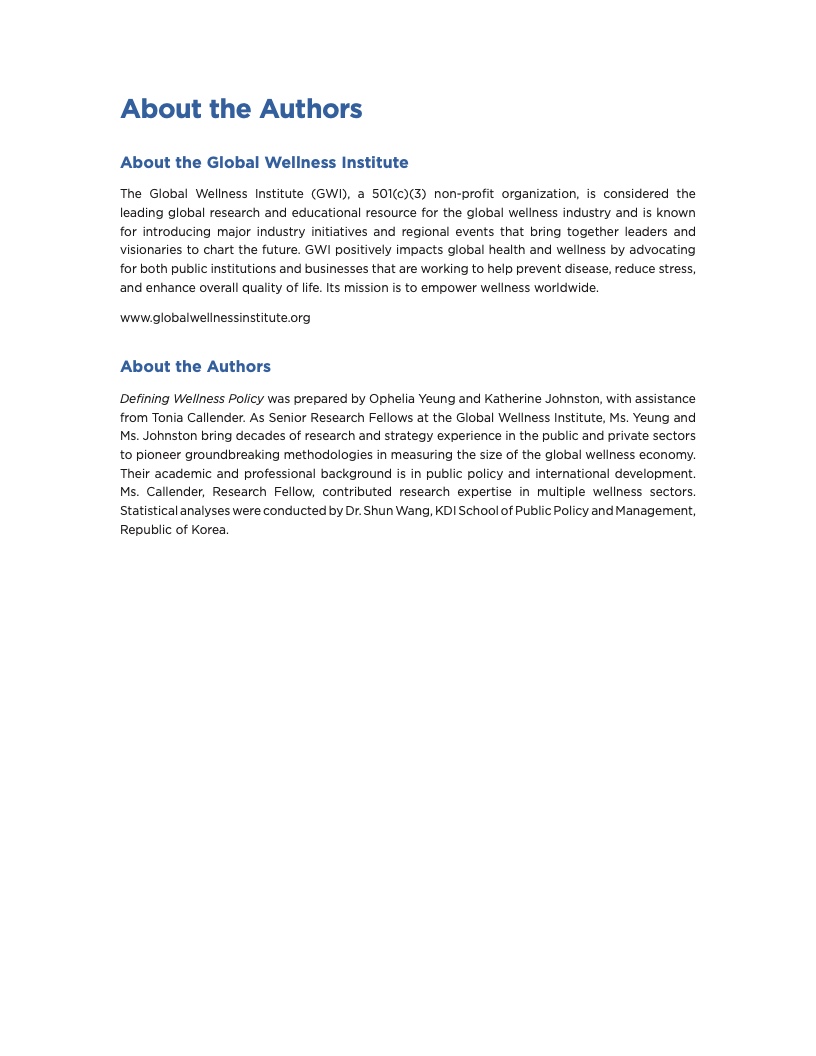 About the Authors

About the Global Wellness Institute

The Global Wellness Institute (GWI), a 501(c)(3) non-profit organization, is considered the leading global research and educational resource for the global wellness industry and is known for introducing major industry initiatives and regional events that bring together leaders and visionaries to chart the future. GWI positively impacts global health and wellness by advocating for both public institutions and businesses that are working to help prevent disease, reduce stress, and enhance overall quality of life. Its mission is to empower wellness worldwide.

www.globalwellnessinstitute.org

About the Authors

Defining Wellness Policy was prepared by Ophelia Yeung and Katherine Johnston, with assistance from Tonia Callender. As Senior Research Fellows at the Global Wellness Institute, Ms. Yeung and Ms. Johnston bring decades of research and strategy experience in the public and private sectors to pioneer groundbreaking methodologies in measuring the size of the global wellness economy. Their academic and professional background is in public policy and international development. Ms. Callender, Research Fellow, contributed research expertise in multiple wellness sectors. Statistical analyses were conducted by Dr. Shun Wang, KDI School of Public Policy and Management, Republic of Korea.